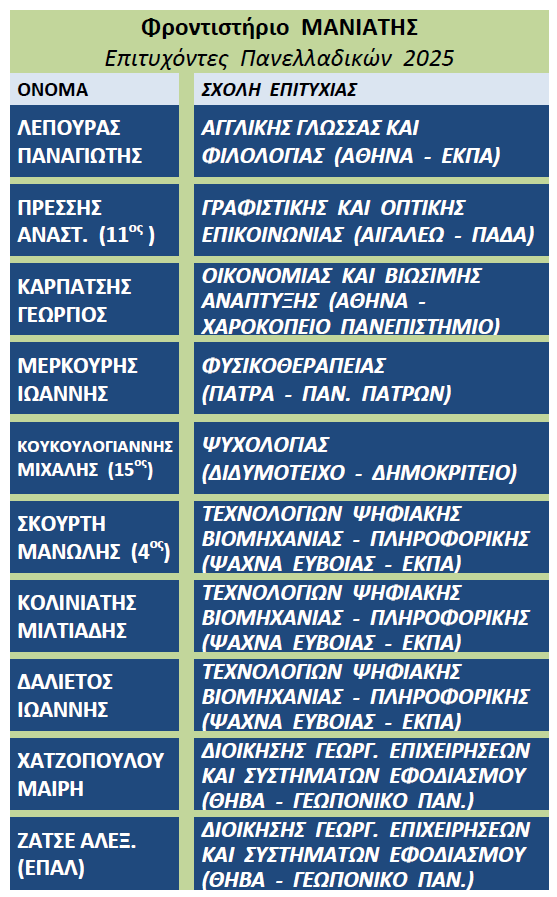 Φροντιστήριο ΜΑΝΙΑΤΗΣ
Επιτυχόντες Πανελλαδικών 2025

| ΟΝΟΜΑ | ΣΧΟΛΗ ΕΠΙΤΥΧΙΑΣ |
|---|---|
| ΛΕΠΟΥΡΑΣ ΠΑΝΑΓΙΩΤΗΣ | ΑΓΓΛΙΚΗΣ ΓΛΩΣΣΑΣ ΚΑΙ ΦΙΛΟΛΟΓΙΑΣ (ΑΘΗΝΑ - ΕΚΠΑ) |
| ΠΡΕΣΣΗΣ ΑΝΑΣΤ. ($11^{ος}$) | ΓΡΑΦΙΣΤΙΚΗΣ ΚΑΙ ΟΠΤΙΚΗΣ ΕΠΙΚΟΙΝΩΝΙΑΣ (ΑΙΓΑΛΕΩ - ΠΑΔΑ) |
| ΚΑΡΠΑΤΣΗΣ ΓΕΩΡΓΙΟΣ | ΟΙΚΟΝΟΜΙΑΣ ΚΑΙ ΒΙΩΣΙΜΗΣ ΑΝΑΠΤΥΞΗΣ (ΑΘΗΝΑ - ΧΑΡΟΚΟΠΕΙΟ ΠΑΝΕΠΙΣΤΗΜΙΟ) |
| ΜΕΡΚΟΥΡΗΣ ΙΩΑΝΝΗΣ | ΦΥΣΙΚΟΘΕΡΑΠΕΙΑΣ (ΠΑΤΡΑ - ΠΑΝ. ΠΑΤΡΩΝ) |
| ΚΟΥΚΟΥΛΟΓΙΑΝΝΗΣ ΜΙΧΑΛΗΣ ($15^{ος}$) | ΨΥΧΟΛΟΓΙΑΣ (ΔΙΔΥΜΟΤΕΙΧΟ - ΔΗΜΟΚΡΙΤΕΙΟ) |
| ΣΚΟΥΡΤΗ ΜΑΝΩΛΗΣ ($4^{ος}$) | ΤΕΧΝΟΛΟΓΙΩΝ ΨΗΦΙΑΚΗΣ ΒΙΟΜΗΧΑΝΙΑΣ - ΠΛΗΡΟΦΟΡΙΚΗΣ (ΨΑΧΝΑ ΕΥΒΟΙΑΣ - ΕΚΠΑ) |
| ΚΟΛΙΝΙΑΤΗΣ ΜΙΛΤΙΑΔΗΣ | ΤΕΧΝΟΛΟΓΙΩΝ ΨΗΦΙΑΚΗΣ ΒΙΟΜΗΧΑΝΙΑΣ - ΠΛΗΡΟΦΟΡΙΚΗΣ (ΨΑΧΝΑ ΕΥΒΟΙΑΣ - ΕΚΠΑ) |
| ΔΑΛΙΕΤΟΣ ΙΩΑΝΝΗΣ | ΤΕΧΝΟΛΟΓΙΩΝ ΨΗΦΙΑΚΗΣ ΒΙΟΜΗΧΑΝΙΑΣ - ΠΛΗΡΟΦΟΡΙΚΗΣ (ΨΑΧΝΑ ΕΥΒΟΙΑΣ - ΕΚΠΑ) |
| ΧΑΤΖΟΠΟΥΛΟΥ ΜΑΙΡΗ | ΔΙΟΙΚΗΣΗΣ ΓΕΩΡΓ. ΕΠΙΧΕΙΡΗΣΕΩΝ ΚΑΙ ΣΥΣΤΗΜΑΤΩΝ ΕΦΟΔΙΑΣΜΟΥ (ΘΗΒΑ - ΓΕΩΠΟΝΙΚΟ ΠΑΝ.) |
| ΖΑΤΣΕ ΑΛΕΞ. (ΕΠΑΛ) | ΔΙΟΙΚΗΣΗΣ ΓΕΩΡΓ. ΕΠΙΧΕΙΡΗΣΕΩΝ ΚΑΙ ΣΥΣΤΗΜΑΤΩΝ ΕΦΟΔΙΑΣΜΟΥ (ΘΗΒΑ - ΓΕΩΠΟΝΙΚΟ ΠΑΝ.) |